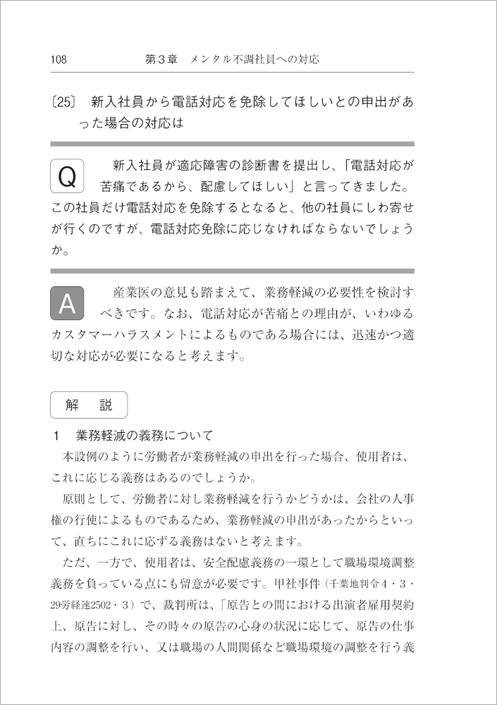 108　　第３章　メンタル不調社員への対応

〔25〕 新入社員から電話対応を免除してほしいとの申出があった場合の対応は

Q　新入社員が適応障害の診断書を提出し、「電話対応が苦痛であるから、配慮してほしい」と言ってきました。この社員だけ電話対応を免除するとなると、他の社員にしわ寄せが行くのですが、電話対応免除に応じなければならないでしょうか。

A　産業医の意見も踏まえて、業務軽減の必要性を検討すべきです。なお、電話対応が苦痛との理由が、いわゆるカスタマーハラスメントによるものである場合には、迅速かつ適切な対応が必要になると考えます。

解　説

1　業務軽減の義務について

本設例のように労働者が業務軽減の申出を行った場合、使用者は、これに応じる義務はあるのでしょうか。

原則として、労働者に対し業務軽減を行うかどうかは、会社の人事権の行使によるものであるため、業務軽減の申出があったからといって、直ちにこれに応ずる義務はないと考えます。

ただ、一方で、使用者は、安全配慮義務の一環として職場環境調整義務を負っている点にも留意が必要です。甲社事件（千葉地判令４・３・29労経速2502・３）で、裁判所は、「原告との間における出演者雇用契約上、原告に対し、その時々の原告の心身の状況に応じて、原告の仕事内容の調整を行い、又は職場の人間関係など職場環境の調整を行う義